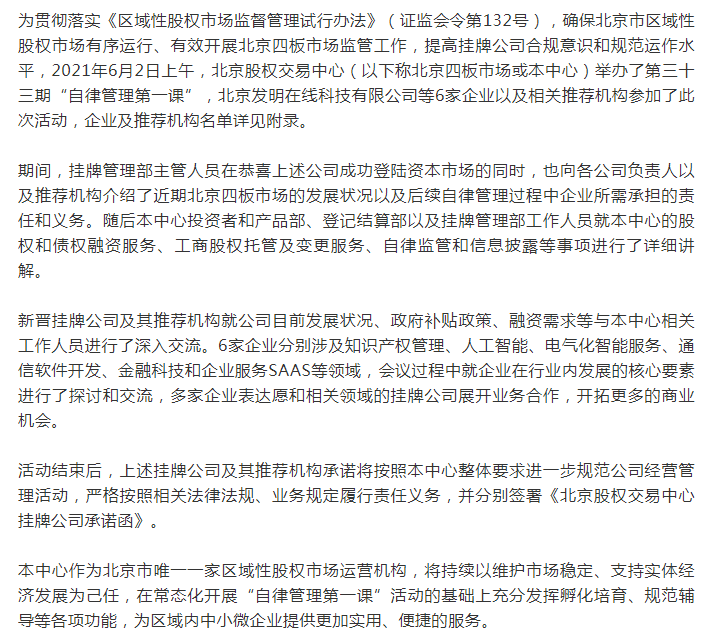 为贯彻落实《区域性股权市场监督管理试行办法》（证监会令第132号），确保北京市区域性股权市场有序运行、有效开展北京四板市场监管工作，提高挂牌公司合规意识和规范运作水平，2021年6月2日上午，北京股权交易中心（以下称北京四板市场或本中心）举办了第三十三期“自律管理第一课”，北京发明在线科技有限公司等6家企业以及相关推荐机构参加了此次活动，企业及推荐机构名单详见附录。

期间，挂牌管理部主管人员在恭喜上述公司成功登陆资本市场的同时，也向各公司负责人以及推荐机构介绍了近期北京四板市场的发展状况以及后续自律管理过程中企业所需承担的责任和义务。随后本中心投资者和产品部、登记结算部以及挂牌管理部工作人员就本中心的股权和债权融资服务、工商股权托管及变更服务、自律监管和信息披露等事项进行了详细讲解。

新晋挂牌公司及其推荐机构就公司目前发展状况、政府补贴政策、融资需求等与本中心相关工作人员进行了深入交流。6家企业分别涉及知识产权管理、人工智能、电气化智能服务、通信软件开发、金融科技和企业服务SAAS等领域，会议过程中就企业在行业内发展的核心要素进行了探讨和交流，多家企业表达愿和相关领域的挂牌公司展开业务合作，开拓更多的商业机会。

活动结束后，上述挂牌公司及其推荐机构承诺将按照本中心整体要求进一步规范公司经营管理活动，严格按照相关法律法规、业务规定履行责任义务，并分别签署《北京股权交易中心挂牌公司承诺函》。

本中心作为北京市唯一一家区域性股权市场运营机构，将持续以维护市场稳定、支持实体经济发展为己任，在常态化开展“自律管理第一课”活动的基础上充分发挥孵化培育、规范辅导等各项功能，为区域内中小微企业提供更加实用、便捷的服务。